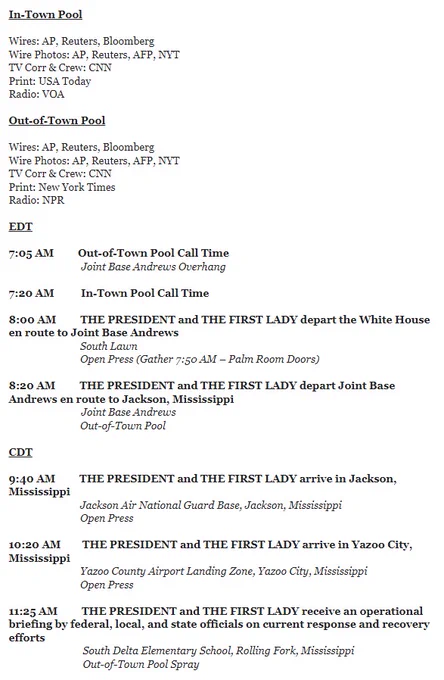 In-Town Pool

Wires: AP, Reuters, Bloomberg
Wire Photos: AP, Reuters, AFP, NYT
TV Corr & Crew: CNN
Print: USA Today
Radio: VOA

Out-of-Town Pool

Wires: AP, Reuters, Bloomberg
Wire Photos: AP, Reuters, AFP, NYT
TV Corr & Crew: CNN
Print: New York Times
Radio: NPR

EDT

7:05 AM Out-of-Town Pool Call Time
Joint Base Andrews Overhang

7:20 AM In-Town Pool Call Time

8:00 AM THE PRESIDENT and THE FIRST LADY depart the White House en route to Joint Base Andrews
South Lawn
Open Press (Gather 7:50 AM – Palm Room Doors)

8:20 AM THE PRESIDENT and THE FIRST LADY depart Joint Base Andrews en route to Jackson, Mississippi
Joint Base Andrews
Out-of-Town Pool

CDT

9:40 AM THE PRESIDENT and THE FIRST LADY arrive in Jackson, Mississippi
Jackson Air National Guard Base, Jackson, Mississippi
Open Press

10:20 AM THE PRESIDENT and THE FIRST LADY arrive in Yazoo City, Mississippi
Yazoo County Airport Landing Zone, Yazoo City, Mississippi
Open Press

11:25 AM THE PRESIDENT and THE FIRST LADY receive an operational briefing by federal, local, and state officials on current response and recovery efforts
South Delta Elementary School, Rolling Fork, Mississippi
Out-of-Town Pool Spray